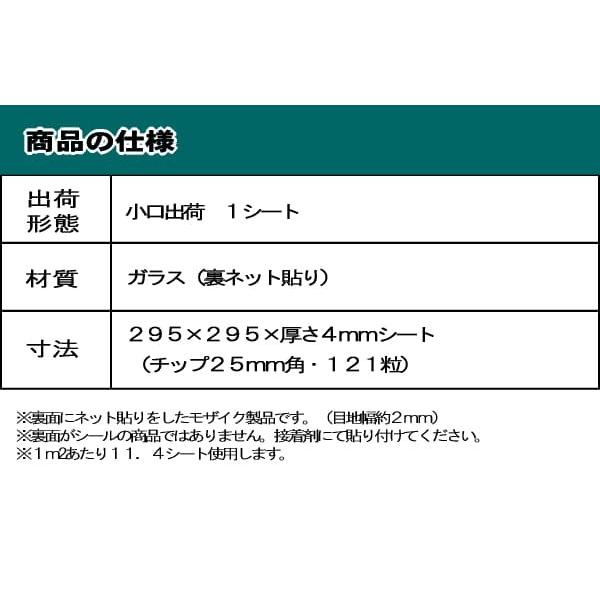 商品の仕様

| 出荷形態 | 小口出荷　１シート |
|---|---|
| 材質 | ガラス（裏ネット貼り） |
| 寸法 | ２９５×２９５×厚さ４mmシート（チップ２５mm角・１２１粒） |

※裏面にネット貼りをしたモザイク製品です。（目地幅約２mm）
※裏面がシールの商品ではありません。接着剤にて貼り付けてください。
※１m2あたり１１．４シート使用します。